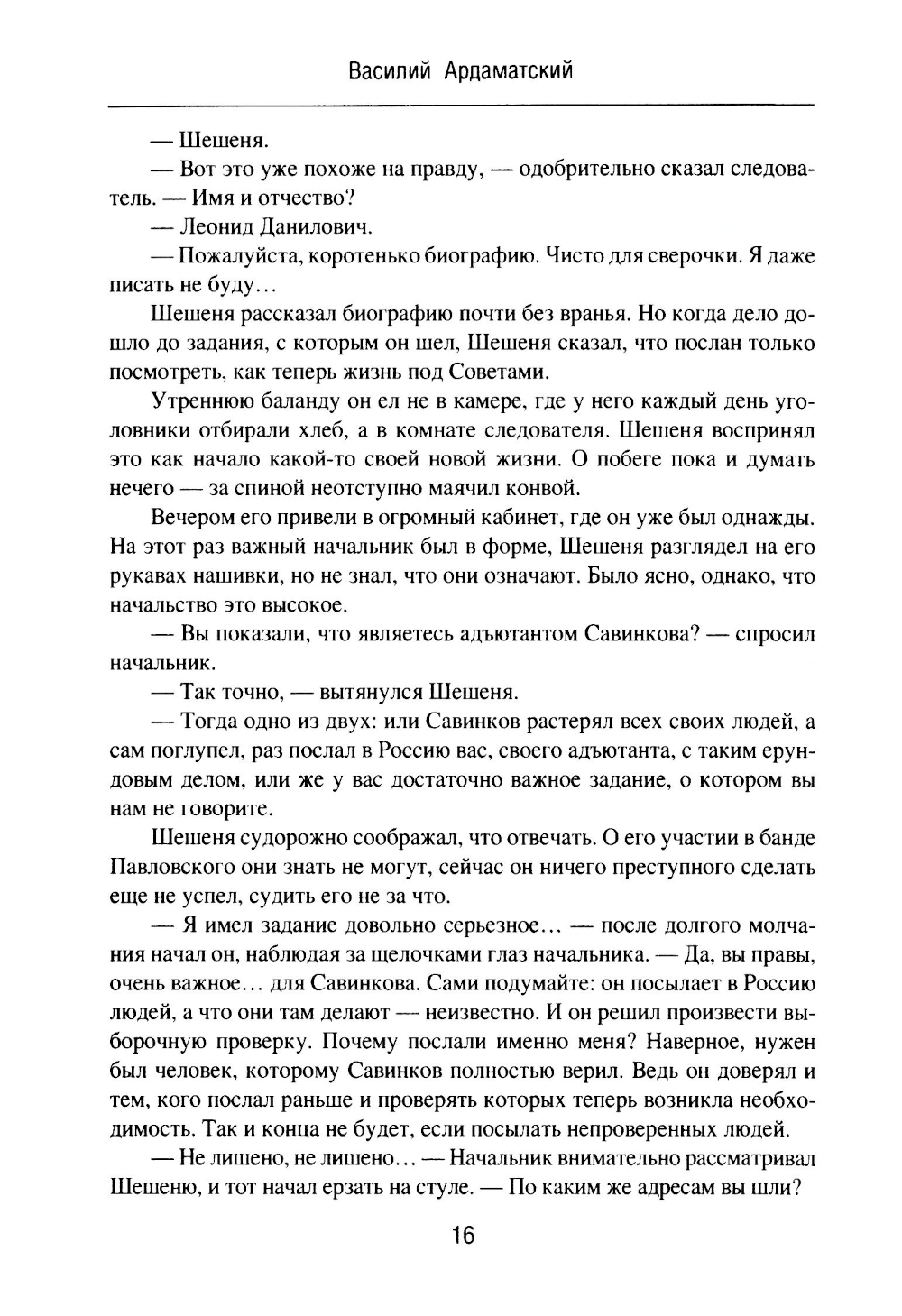 Василий Ардаматский

— Шешеня.

— Вот это уже похоже на правду, — одобрительно сказал следователь. — Имя и отчество?

— Леонид Данилович.

— Пожалуйста, коротенько биографию. Чисто для сверочки. Я даже писать не буду...

Шешеня рассказал биографию почти без вранья. Но когда дело дошло до задания, с которым он шел, Шешеня сказал, что послан только посмотреть, как теперь жизнь под Советами.

Утреннюю баланду он ел не в камере, где у него каждый день уголовники отбирали хлеб, а в комнате следователя. Шешеня воспринял это как начало какой-то своей новой жизни. О побеге пока и думать нечего — за спиной неотступно маячил конвой.

Вечером его привели в огромный кабинет, где он уже был однажды. На этот раз важный начальник был в форме, Шешеня разглядел на его рукавах нашивки, но не знал, что они означают. Было ясно, однако, что начальство это высокое.

— Вы показали, что являетесь адъютантом Савинкова? — спросил начальник.

— Так точно, — вытянулся Шешеня.

— Тогда одно из двух: или Савинков растерял всех своих людей, а сам поглупел, раз послал в Россию вас, своего адъютанта, с таким ерундовым делом, или же у вас достаточно важное задание, о котором вы нам не говорите.

Шешеня судорожно соображал, что отвечать. О его участии в банде Павловского они знать не могут, сейчас он ничего преступного сделать еще не успел, судить его не за что.

— Я имел задание довольно серьезное... — после долгого молчания начал он, наблюдая за щелочками глаз начальника. — Да, вы правы, очень важное... для Савинкова. Сами подумайте: он посылает в Россию людей, а что они там делают — неизвестно. И он решил произвести выборочную проверку. Почему послали именно меня? Наверное, нужен был человек, которому Савинков полностью верил. Ведь он доверял и тем, кого послал раньше и проверять которых теперь возникла необходимость. Так и конца не будет, если посылать непроверенных людей.

— Не лишено, не лишено... — Начальник внимательно рассматривал Шешеню, и тот начал ерзать на стуле. — По каким же адресам вы шли?

16